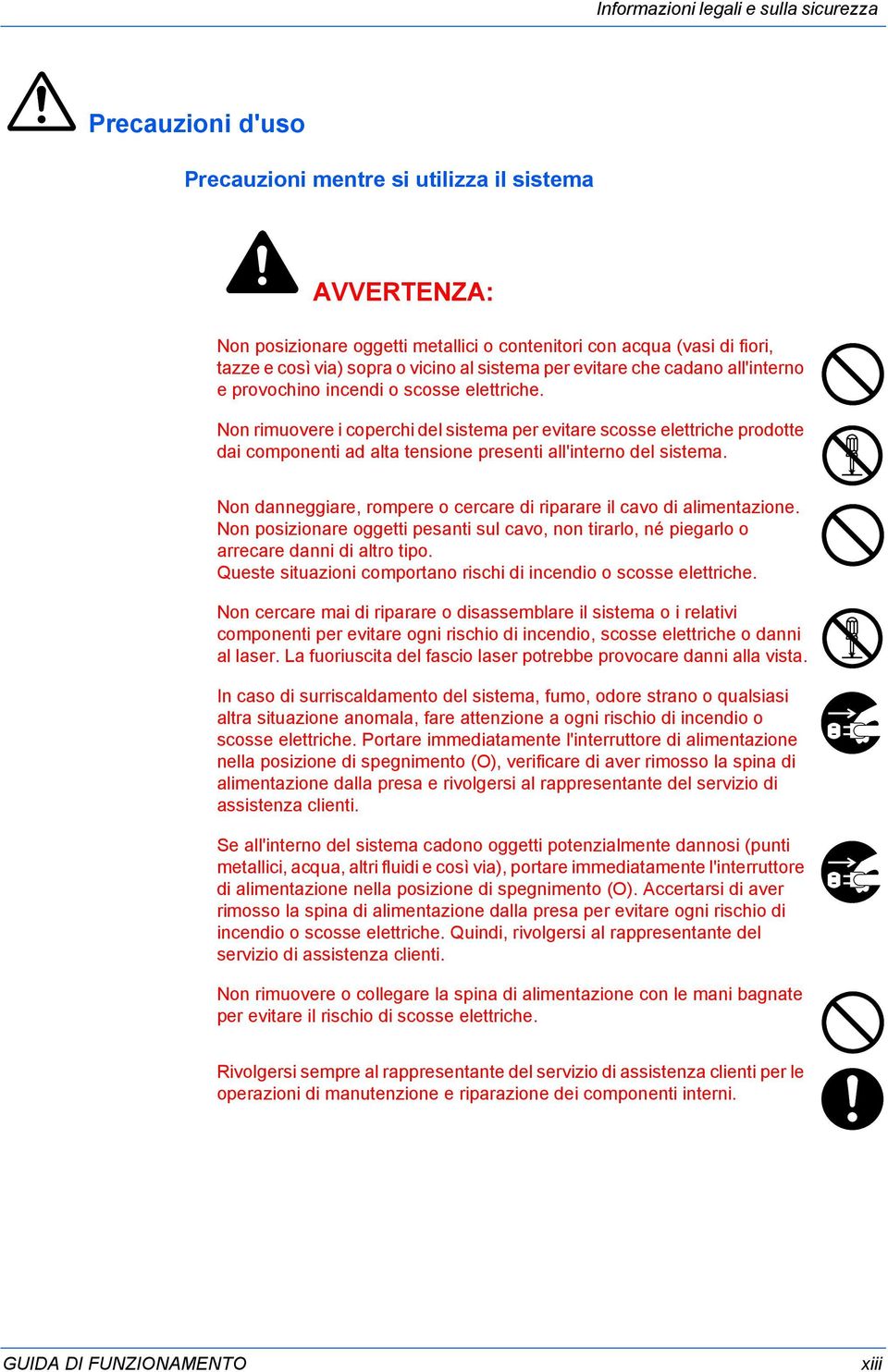 Informazioni legali e sulla sicurezza

Precauzioni d'uso

Precauzioni mentre si utilizza il sistema

AVVERTENZA:

Non posizionare oggetti metallici o contenitori con acqua (vasi di fiori, tazze e così via) sopra o vicino al sistema per evitare che cadano all'interno e provochino incendi o scosse elettriche.

Non rimuovere i coperchi del sistema per evitare scosse elettriche prodotte dai componenti ad alta tensione presenti all'interno del sistema.

Non danneggiare, rompere o cercare di riparare il cavo di alimentazione. Non posizionare oggetti pesanti sul cavo, non tirarlo, né piegarlo o arrecare danni di altro tipo.
Queste situazioni comportano rischi di incendio o scosse elettriche.

Non cercare mai di riparare o disassemblare il sistema o i relativi componenti per evitare ogni rischio di incendio, scosse elettriche o danni al laser. La fuoriuscita del fascio laser potrebbe provocare danni alla vista.

In caso di surriscaldamento del sistema, fumo, odore strano o qualsiasi altra situazione anomala, fare attenzione a ogni rischio di incendio o scosse elettriche. Portare immediatamente l'interruttore di alimentazione nella posizione di spegnimento (O), verificare di aver rimosso la spina di alimentazione dalla presa e rivolgersi al rappresentante del servizio di assistenza clienti.

Se all'interno del sistema cadono oggetti potenzialmente dannosi (punti metallici, acqua, altri fluidi e così via), portare immediatamente l'interruttore di alimentazione nella posizione di spegnimento (O). Accertarsi di aver rimosso la spina di alimentazione dalla presa per evitare ogni rischio di incendio o scosse elettriche. Quindi, rivolgersi al rappresentante del servizio di assistenza clienti.

Non rimuovere o collegare la spina di alimentazione con le mani bagnate per evitare il rischio di scosse elettriche.

Rivolgersi sempre al rappresentante del servizio di assistenza clienti per le operazioni di manutenzione e riparazione dei componenti interni.

GUIDA DI FUNZIONAMENTO xiii